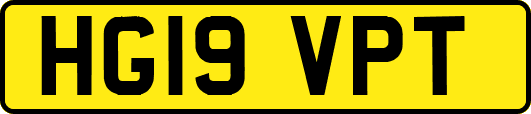 HG19 VPT